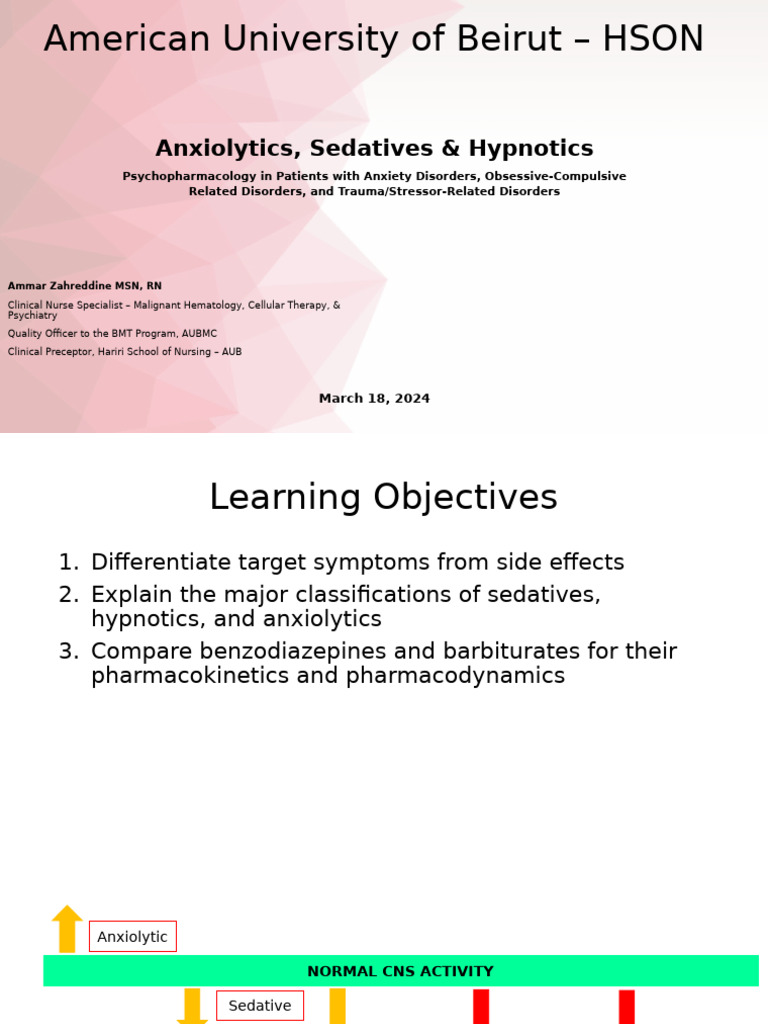 American University of Beirut – HSON

Anxiolytics, Sedatives & Hypnotics

Psychopharmacology in Patients with Anxiety Disorders, Obsessive-Compulsive Related Disorders, and Trauma/Stressor-Related Disorders

Ammar Zahreddine MSN, RN

Clinical Nurse Specialist – Malignant Hematology, Cellular Therapy, & Psychiatry

Quality Officer to the BMT Program, AUBMC

Clinical Preceptor, Hariri School of Nursing – AUB

March 18, 2024

Learning Objectives

1. Differentiate target symptoms from side effects
2. Explain the major classifications of sedatives, hypnotics, and anxiolytics
3. Compare benzodiazepines and barbiturates for their pharmacokinetics and pharmacodynamics

Anxiolytic

NORMAL CNS ACTIVITY

Sedative